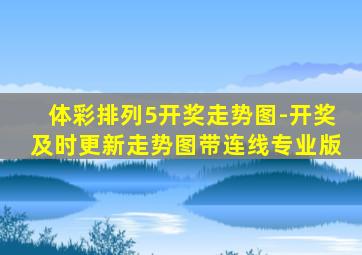 体彩排列5开奖走势图-开奖及时更新走势图带连线专业版